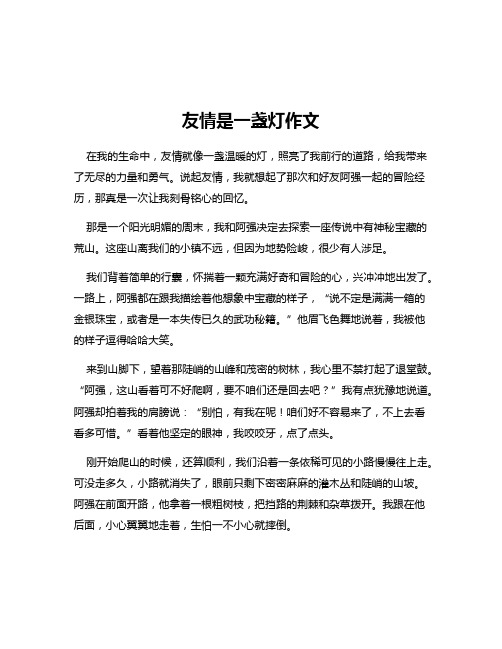 友情是一盏灯作文

在我的生命中，友情就像一盏温暖的灯，照亮了我前行的道路，给我带来了无尽的力量和勇气。说起友情，我就想起了那次和好友阿强一起的冒险经历，那真是一次让我刻骨铭心的回忆。

那是一个阳光明媚的周末，我和阿强决定去探索一座传说中有神秘宝藏的荒山。这座山离我们的小镇不远，但因为地势险峻，很少有人涉足。

我们背着简单的行囊，怀揣着一颗充满好奇和冒险的心，兴冲冲地出发了。一路上，阿强都在跟我描绘着他想象中宝藏的样子，“说不定是满满一箱的金银珠宝，或者是一本失传已久的武功秘籍。”他眉飞色舞地说着，我被他的样子逗得哈哈大笑。

来到山脚下，望着那陡峭的山峰和茂密的树林，我心里不禁打起了退堂鼓。“阿强，这山看着可不好爬啊，要不咱们还是回去吧？”我有点犹豫地说道。阿强却拍着我的肩膀说：“别怕，有我在呢！咱们好不容易来了，不上去看看多可惜。”看着他坚定的眼神，我咬咬牙，点了点头。

刚开始爬山的时候，还算顺利，我们沿着一条依稀可见的小路慢慢往上走。可没走多久，小路就消失了，眼前只剩下密密麻麻的灌木丛和陡峭的山坡。阿强在前面开路，他拿着一根粗树枝，把挡路的荆棘和杂草拨开。我跟在他后面，小心翼翼地走着，生怕一不小心就摔倒。